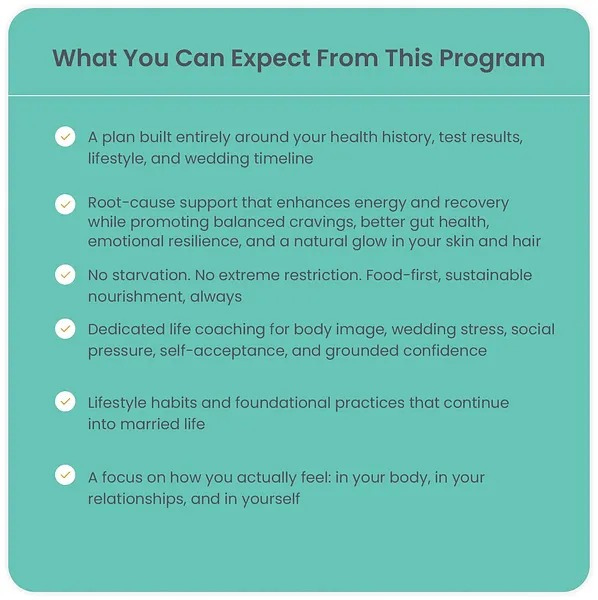 What You Can Expect From This Program

A plan built entirely around your health history, test results, lifestyle, and wedding timeline

Root-cause support that enhances energy and recovery while promoting balanced cravings, better gut health, emotional resilience, and a natural glow in your skin and hair

No starvation. No extreme restriction. Food-first, sustainable nourishment, always

Dedicated life coaching for body image, wedding stress, social pressure, self-acceptance, and grounded confidence

Lifestyle habits and foundational practices that continue into married life

A focus on how you actually feel: in your body, in your relationships, and in yourself